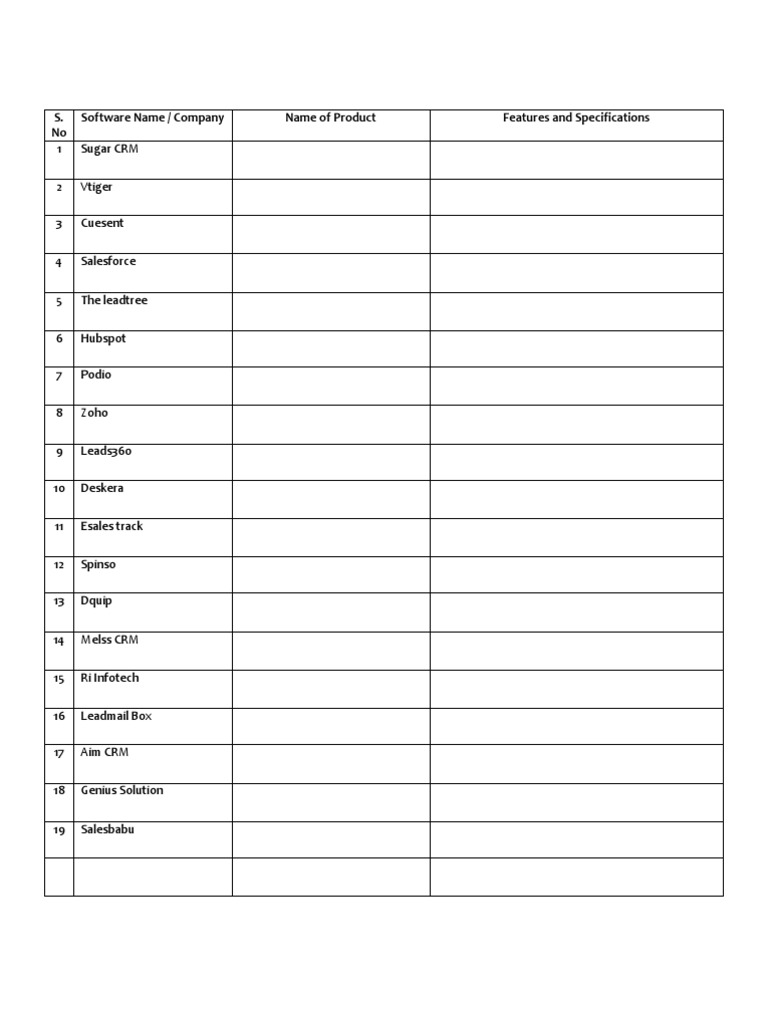 | S. No | Software Name / Company | Name of Product | Features and Specifications |
|---|---|---|---|
| 1 | Sugar CRM | | |
| 2 | Vtiger | | |
| 3 | Cuesent | | |
| 4 | Salesforce | | |
| 5 | The leadtree | | |
| 6 | Hubspot | | |
| 7 | Podio | | |
| 8 | Zoho | | |
| 9 | Leads360 | | |
| 10 | Deskera | | |
| 11 | Esales track | | |
| 12 | Spinso | | |
| 13 | Dquip | | |
| 14 | Melss CRM | | |
| 15 | Ri Infotech | | |
| 16 | Leadmail Box | | |
| 17 | Aim CRM | | |
| 18 | Genius Solution | | |
| 19 | Salesbabu | | |
| | | | |